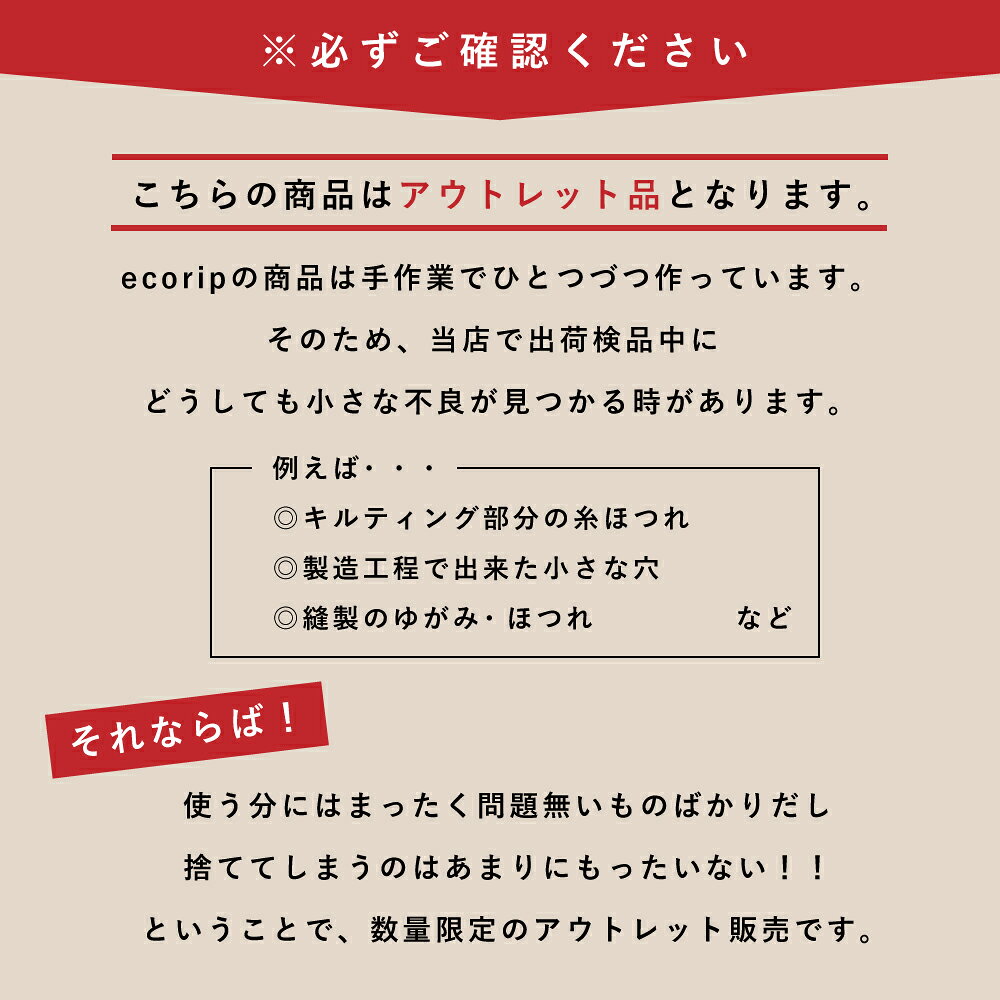 ※必ずご確認ください

こちらの商品はアウトレット品となります。

ecoripの商品は手作業でひとつづつ作っています。

そのため、当店で出荷検品中に

どうしても小さな不良が見つかる時があります。

例えば・・・

◎キルティング部分の糸ほつれ

◎製造工程で出来た小さな穴

◎縫製のゆがみ・ほつれ など

それならば！

使う分にはまったく問題無いものばかりだし

捨ててしまうのはあまりにもったいない！！

ということで、数量限定のアウトレット販売です。